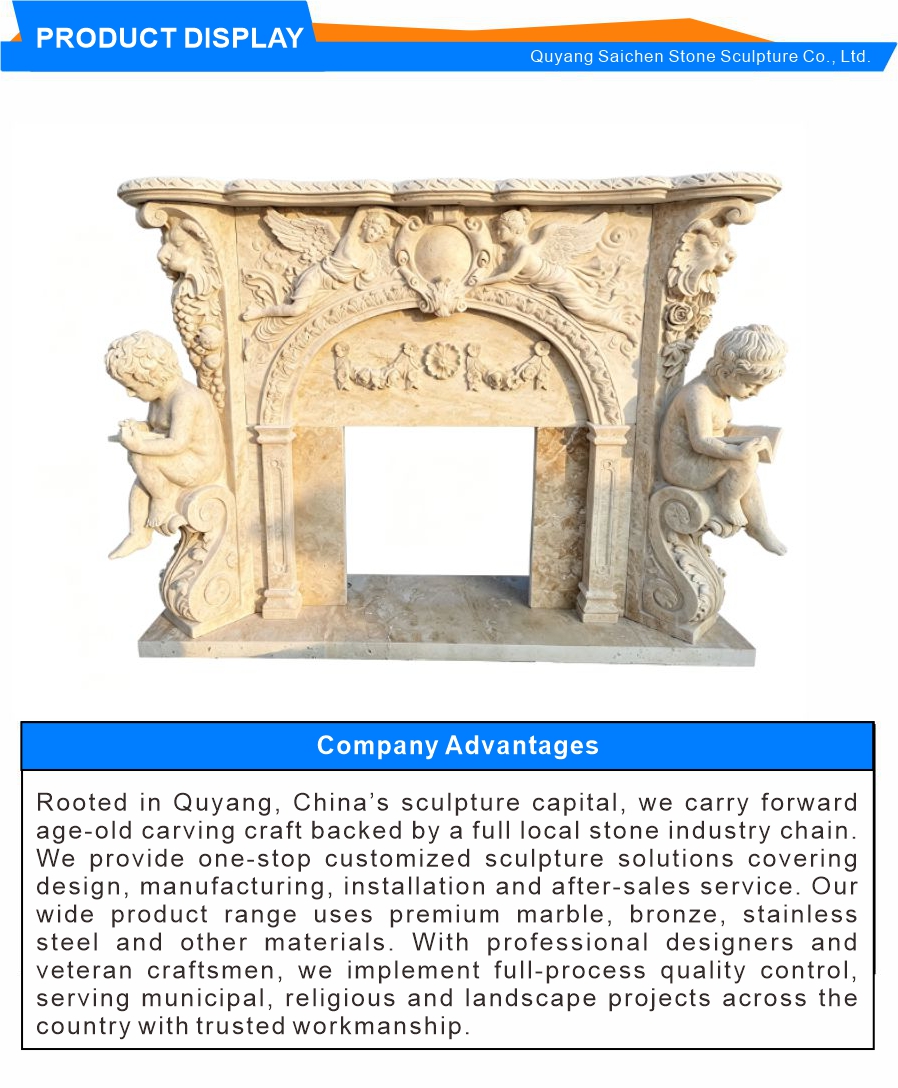 PRODUCT DISPLAY

Quyang Saichen Stone Sculpture Co., Ltd.

Company Advantages

Rooted in Quyang, China's sculpture capital, we carry forward age-old carving craft backed by a full local stone industry chain. We provide one-stop customized sculpture solutions covering design, manufacturing, installation and after-sales service. Our wide product range uses premium marble, bronze, stainless steel and other materials. With professional designers and veteran craftsmen, we implement full-process quality control, serving municipal, religious and landscape projects across the country with trusted workmanship.